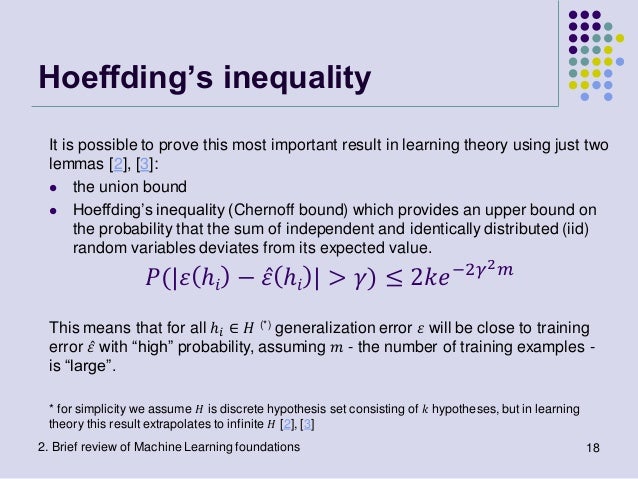 Hoeffding's inequality

It is possible to prove this most important result in learning theory using just two lemmas [2], [3]:

• the union bound
• Hoeffding's inequality (Chernoff bound) which provides an upper bound on the probability that the sum of independent and identically distributed (iid) random variables deviates from its expected value.

$P(|\varepsilon(h_i) - \hat{\varepsilon}(h_i)| > \gamma) \leq 2ke^{-2\gamma^2 m}$

This means that for all $h_i \in H$ $^{(*)}$ generalization error $\varepsilon$ will be close to training error $\hat{\varepsilon}$ with "high" probability, assuming $m$ - the number of training examples - is "large".

* for simplicity we assume $H$ is discrete hypothesis set consisting of $k$ hypotheses, but in learning theory this result extrapolates to infinite $H$ [2], [3]

2. Brief review of Machine Learning foundations

18